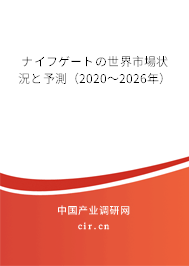 ナイフゲートの世界市場状況と予測（2020～2026年）

中国产业调研网
cir.cn